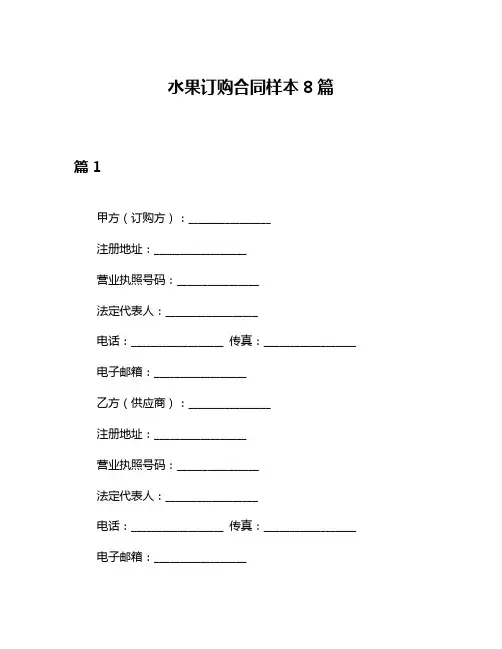 水果订购合同样本 8 篇

篇 1

甲方（订购方）：______________

注册地址：________________

营业执照号码：______________

法定代表人：________________

电话：________________ 传真：________________

电子邮箱：________________

乙方（供应商）：______________

注册地址：________________

营业执照号码：______________

法定代表人：________________

电话：________________ 传真：________________

电子邮箱：________________